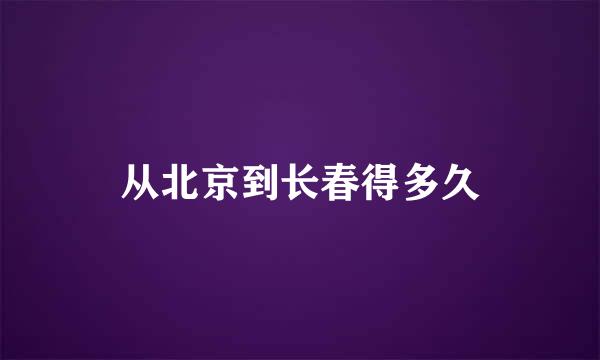 从北京到长春得多久